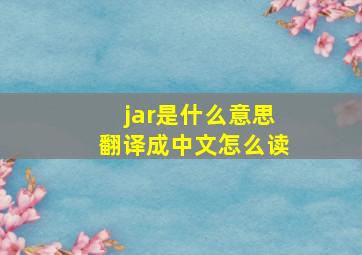 jar是什么意思
翻译成中文怎么读